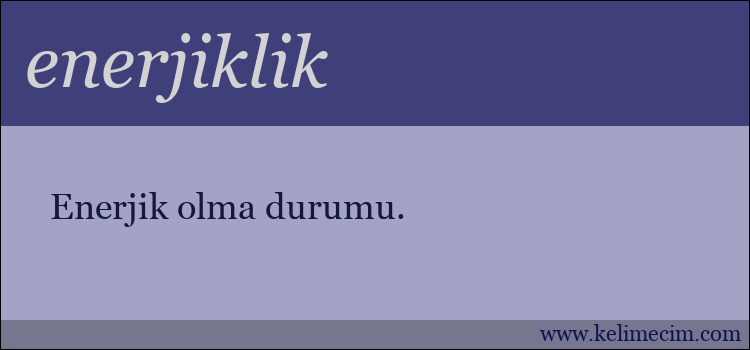 enerjiklik

Enerjik olma durumu.

www.kelimecim.com